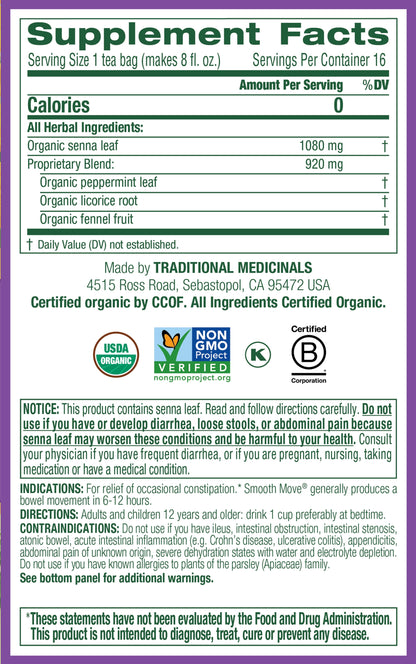 Supplement Facts
Serving Size 1 tea bag (makes 8 fl. oz.) Servings Per Container 16

| | Amount Per Serving | %DV |
|---|---|---|
| Calories | 0 | |
| All Herbal Ingredients: | | |
| Organic senna leaf | 1080 mg | † |
| Proprietary Blend: | 920 mg | |
| Organic peppermint leaf | | † |
| Organic licorice root | | † |
| Organic fennel fruit | | † |

† Daily Value (DV) not established.

Made by TRADITIONAL MEDICINALS
4515 Ross Road, Sebastopol, CA 95472 USA
Certified organic by CCOF. All Ingredients Certified Organic.

USDA ORGANIC

NON GMO Project VERIFIED nongmoproject.org

K

Certified B Corporation

NOTICE: This product contains senna leaf. Read and follow directions carefully. Do not use if you have or develop diarrhea, loose stools, or abdominal pain because senna leaf may worsen these conditions and be harmful to your health. Consult your physician if you have frequent diarrhea, or if you are pregnant, nursing, taking medication or have a medical condition.

INDICATIONS: For relief of occasional constipation.* Smooth Move® generally produces a bowel movement in 6-12 hours.
DIRECTIONS: Adults and children 12 years and older: drink 1 cup preferably at bedtime.
CONTRAINDICATIONS: Do not use if you have ileus, intestinal obstruction, intestinal stenosis, atonic bowel, acute intestinal inflammation (e.g. Crohn's disease, ulcerative colitis), appendicitis, abdominal pain of unknown origin, severe dehydration states with water and electrolyte depletion. Do not use if you have known allergies to plants of the parsley (Apiaceae) family.
See bottom panel for additional warnings.

*These statements have not been evaluated by the Food and Drug Administration. This product is not intended to diagnose, treat, cure or prevent any disease.